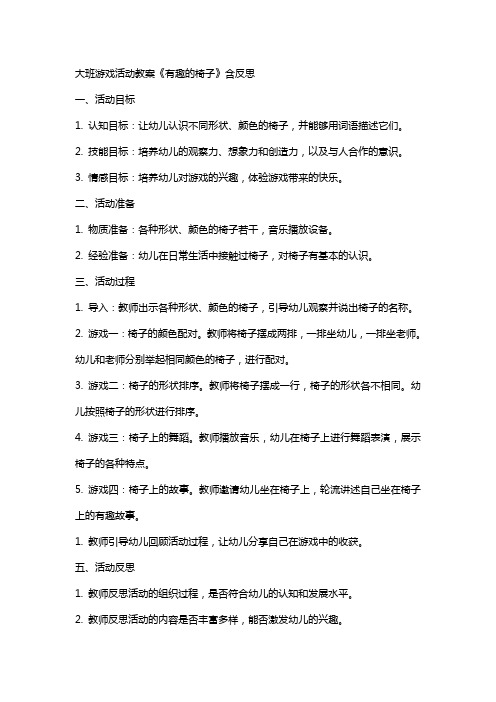 大班游戏活动教案《有趣的椅子》含反思

一、活动目标

1. 认知目标：让幼儿认识不同形状、颜色的椅子，并能够用词语描述它们。

2. 技能目标：培养幼儿的观察力、想象力和创造力，以及与人合作的意识。

3. 情感目标：培养幼儿对游戏的兴趣，体验游戏带来的快乐。

二、活动准备

1. 物质准备：各种形状、颜色的椅子若干，音乐播放设备。

2. 经验准备：幼儿在日常生活中接触过椅子，对椅子有基本的认识。

三、活动过程

1. 导入：教师出示各种形状、颜色的椅子，引导幼儿观察并说出椅子的名称。

2. 游戏一：椅子的颜色配对。教师将椅子摆成两排，一排坐幼儿，一排坐老师。幼儿和老师分别举起相同颜色的椅子，进行配对。

3. 游戏二：椅子的形状排序。教师将椅子摆成一行，椅子的形状各不相同。幼儿按照椅子的形状进行排序。

4. 游戏三：椅子上的舞蹈。教师播放音乐，幼儿在椅子上进行舞蹈表演，展示椅子的各种特点。

5. 游戏四：椅子上的故事。教师邀请幼儿坐在椅子上，轮流讲述自己坐在椅子上的有趣故事。

1. 教师引导幼儿回顾活动过程，让幼儿分享自己在游戏中的收获。

五、活动反思

1. 教师反思活动的组织过程，是否符合幼儿的认知和发展水平。

2. 教师反思活动的内容是否丰富多样，能否激发幼儿的兴趣。